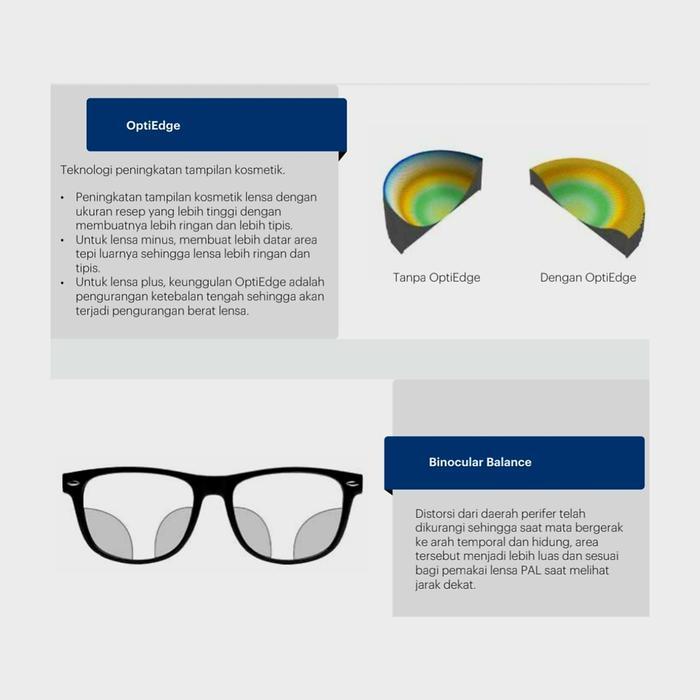 OptiEdge

Teknologi peningkatan tampilan kosmetik.

• Peningkatan tampilan kosmetik lensa dengan ukuran resep yang lebih tinggi dengan membuatnya lebih ringan dan lebih tipis.
• Untuk lensa minus, membuat lebih datar area tepi luarnya sehingga lensa lebih ringan dan tipis.
• Untuk lensa plus, keunggulan OptiEdge adalah pengurangan ketebalan tengah sehingga akan terjadi pengurangan berat lensa.

Tanpa OptiEdge

Dengan OptiEdge

Binocular Balance

Distorsi dari daerah perifer telah dikurangi sehingga saat mata bergerak ke arah temporal dan hidung, area tersebut menjadi lebih luas dan sesuai bagi pemakai lensa PAL saat melihat jarak dekat.